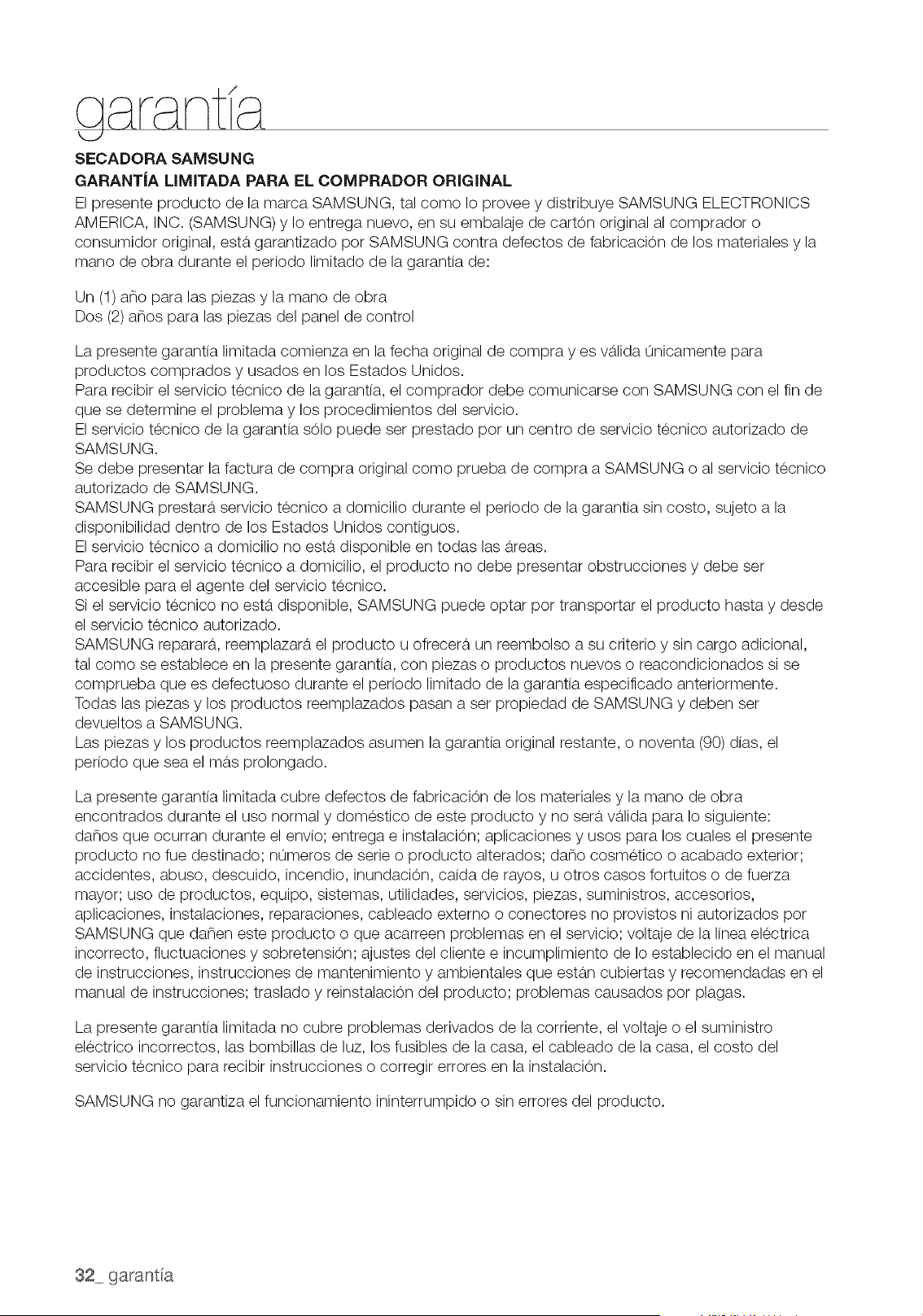 garantía

SECADORA SAMSUNG
GARANTÍA LIMITADA PARA EL COMPRADOR ORIGINAL

El presente producto de la marca SAMSUNG, tal como lo provee y distribuye SAMSUNG ELECTRONICS AMERICA, INC. (SAMSUNG) y lo entrega nuevo, en su embalaje de cartón original al comprador o consumidor original, está garantizado por SAMSUNG contra defectos de fabricación de los materiales y la mano de obra durante el período limitado de la garantía de:

Un (1) año para las piezas y la mano de obra
Dos (2) años para las piezas del panel de control

La presente garantía limitada comienza en la fecha original de compra y es válida únicamente para productos comprados y usados en los Estados Unidos.
Para recibir el servicio técnico de la garantía, el comprador debe comunicarse con SAMSUNG con el fin de que se determine el problema y los procedimientos del servicio.
El servicio técnico de la garantía sólo puede ser prestado por un centro de servicio técnico autorizado de SAMSUNG.
Se debe presentar la factura de compra original como prueba de compra a SAMSUNG o al servicio técnico autorizado de SAMSUNG.
SAMSUNG prestará servicio técnico a domicilio durante el período de la garantía sin costo, sujeto a la disponibilidad dentro de los Estados Unidos contiguos.
El servicio técnico a domicilio no está disponible en todas las áreas.
Para recibir el servicio técnico a domicilio, el producto no debe presentar obstrucciones y debe ser accesible para el agente del servicio técnico.
Si el servicio técnico no está disponible, SAMSUNG puede optar por transportar el producto hasta y desde el servicio técnico autorizado.
SAMSUNG reparará, reemplazará el producto u ofrecerá un reembolso a su criterio y sin cargo adicional, tal como se establece en la presente garantía, con piezas o productos nuevos o reacondicionados si se comprueba que es defectuoso durante el período limitado de la garantía especificado anteriormente.
Todas las piezas y los productos reemplazados pasan a ser propiedad de SAMSUNG y deben ser devueltos a SAMSUNG.
Las piezas y los productos reemplazados asumen la garantía original restante, o noventa (90) días, el período que sea el más prolongado.

La presente garantía limitada cubre defectos de fabricación de los materiales y la mano de obra encontrados durante el uso normal y doméstico de este producto y no será válida para lo siguiente: daños que ocurran durante el envío; entrega e instalación; aplicaciones y usos para los cuales el presente producto no fue destinado; números de serie o producto alterados; daño cosmético o acabado exterior; accidentes, abuso, descuido, incendio, inundación, caída de rayos, u otros casos fortuitos o de fuerza mayor; uso de productos, equipo, sistemas, utilidades, servicios, piezas, suministros, accesorios, aplicaciones, instalaciones, reparaciones, cableado externo o conectores no provistos ni autorizados por SAMSUNG que dañen este producto o que acarreen problemas en el servicio; voltaje de la línea eléctrica incorrecto, fluctuaciones y sobretensión; ajustes del cliente e incumplimiento de lo establecido en el manual de instrucciones, instrucciones de mantenimiento y ambientales que están cubiertas y recomendadas en el manual de instrucciones; traslado y reinstalación del producto; problemas causados por plagas.

La presente garantía limitada no cubre problemas derivados de la corriente, el voltaje o el suministro eléctrico incorrectos, las bombillas de luz, los fusibles de la casa, el cableado de la casa, el costo del servicio técnico para recibir instrucciones o corregir errores en la instalación.

SAMSUNG no garantiza el funcionamiento ininterrumpido o sin errores del producto.

32_ garantía